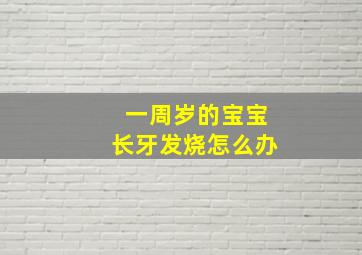 一周岁的宝宝
长牙发烧怎么办